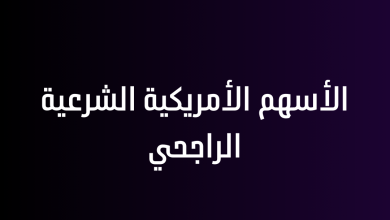 الأسهم الأمريكية الشرعية
الراجحي